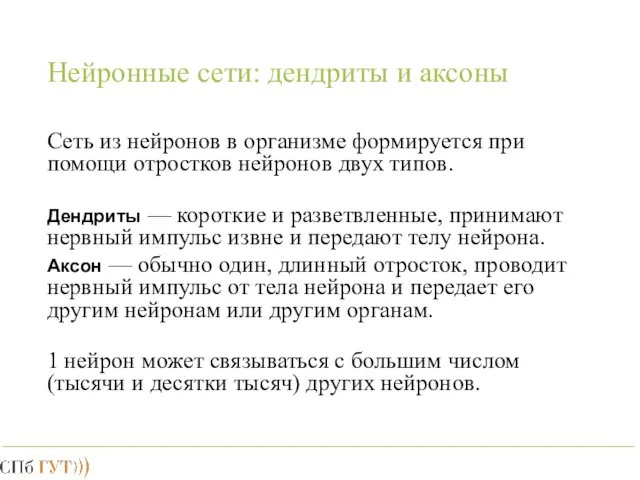 Нейронные сети: дендриты и аксоны

Сеть из нейронов в организме формируется при помощи отростков нейронов двух типов.

Дендриты — короткие и разветвленные, принимают нервный импульс извне и передают телу нейрона.

Аксон — обычно один, длинный отросток, проводит нервный импульс от тела нейрона и передает его другим нейронам или другим органам.

1 нейрон может связываться с большим числом (тысячи и десятки тысяч) других нейронов.

СПб ГУТ)))